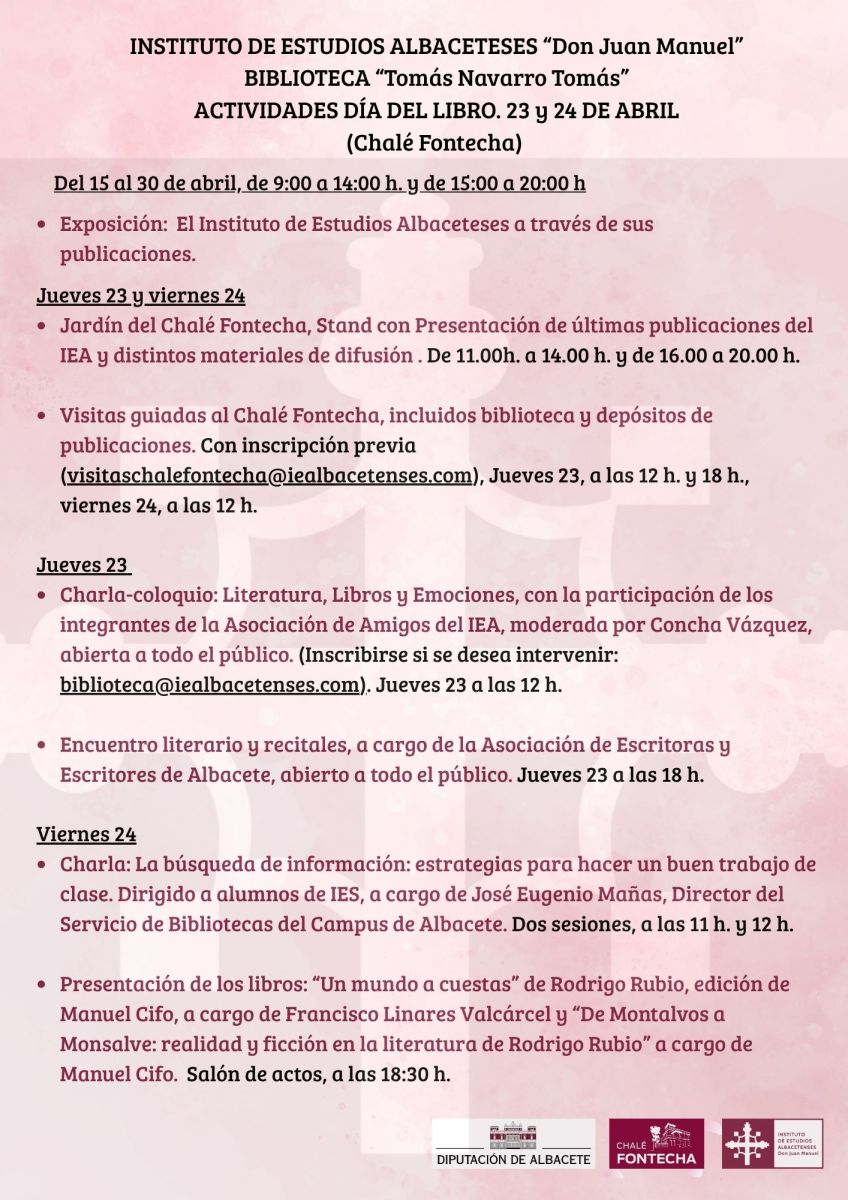 INSTITUTO DE ESTUDIOS ALBACETESES “Don Juan Manuel”
BIBLIOTECA “Tomás Navarro Tomás”
ACTIVIDADES DÍA DEL LIBRO. 23 y 24 DE ABRIL
(Chalé Fontecha)

Del 15 al 30 de abril, de 9:00 a 14:00 h. y de 15:00 a 20:00 h

• Exposición: El Instituto de Estudios Albaceteses a través de sus publicaciones.

Jueves 23 y viernes 24
• Jardín del Chalé Fontecha, Stand con Presentación de últimas publicaciones del IEA y distintos materiales de difusión . De 11.00h. a 14.00 h. y de 16.00 a 20.00 h.

• Visitas guiadas al Chalé Fontecha, incluidos biblioteca y depósitos de publicaciones. Con inscripción previa (visitaschalefontecha@iealbacetenses.com), Jueves 23, a las 12 h. y 18 h., viernes 24, a las 12 h.

Jueves 23
• Charla-coloquio: Literatura, Libros y Emociones, con la participación de los integrantes de la Asociación de Amigos del IEA, moderada por Concha Vázquez, abierta a todo el público. (Inscribirse si se desea intervenir: biblioteca@iealbacetenses.com). Jueves 23 a las 12 h.

• Encuentro literario y recitales, a cargo de la Asociación de Escritoras y Escritores de Albacete, abierto a todo el público. Jueves 23 a las 18 h.

Viernes 24
• Charla: La búsqueda de información: estrategias para hacer un buen trabajo de clase. Dirigido a alumnos de IES, a cargo de José Eugenio Mañas, Director del Servicio de Bibliotecas del Campus de Albacete. Dos sesiones, a las 11 h. y 12 h.

• Presentación de los libros: “Un mundo a cuestas” de Rodrigo Rubio, edición de Manuel Cifo, a cargo de Francisco Linares Valcárcel y “De Montalvos a Monsalve: realidad y ficción en la literatura de Rodrigo Rubio” a cargo de Manuel Cifo. Salón de actos, a las 18:30 h.

DIPUTACIÓN DE ALBACETE
CHALÉ FONTECHA
INSTITUTO DE ESTUDIOS ALBACETENSES Don Juan Manuel